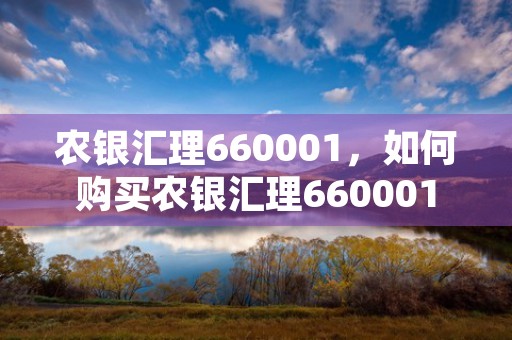 农银汇理660001，如何购买农银汇理660001